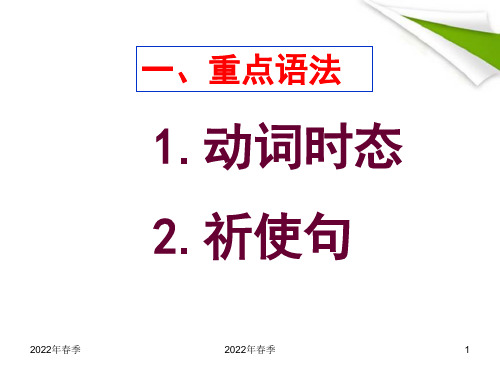 一、重点语法

1. 动词时态

2. 祈使句

2022年春季

2022年春季

1